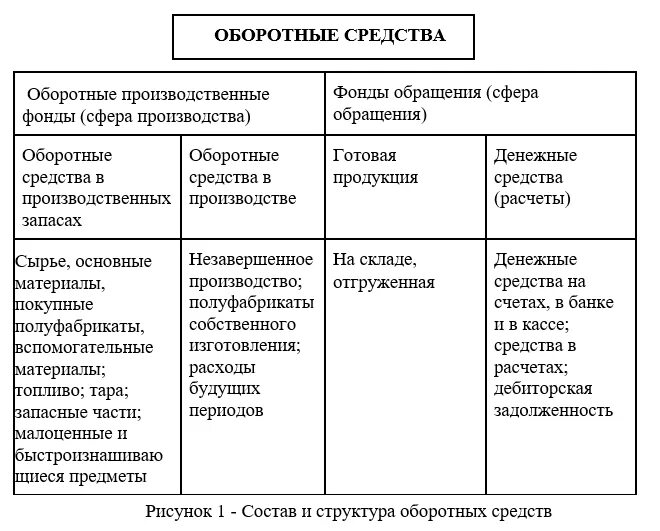 ОБОРОТНЫЕ СРЕДСТВА

| Оборотные производственные фонды (сфера производства) | | Фонды обращения (сфера обращения) | |
|---|---|---|---|
| Оборотные средства в производственных запасах | Оборотные средства в производстве | Готовая продукция | Денежные средства (расчеты) |
| Сырье, основные материалы, покупные полуфабрикаты, вспомогательные материалы; топливо; тара; запасные части; малоценные и быстроизнашивающиеся предметы | Незавершенное производство; полуфабрикаты собственного изготовления; расходы будущих периодов | На складе, отгруженная | Денежные средства на счетах, в банке и в кассе; средства в расчетах; дебиторская задолженность |

Рисунок 1 - Состав и структура оборотных средств